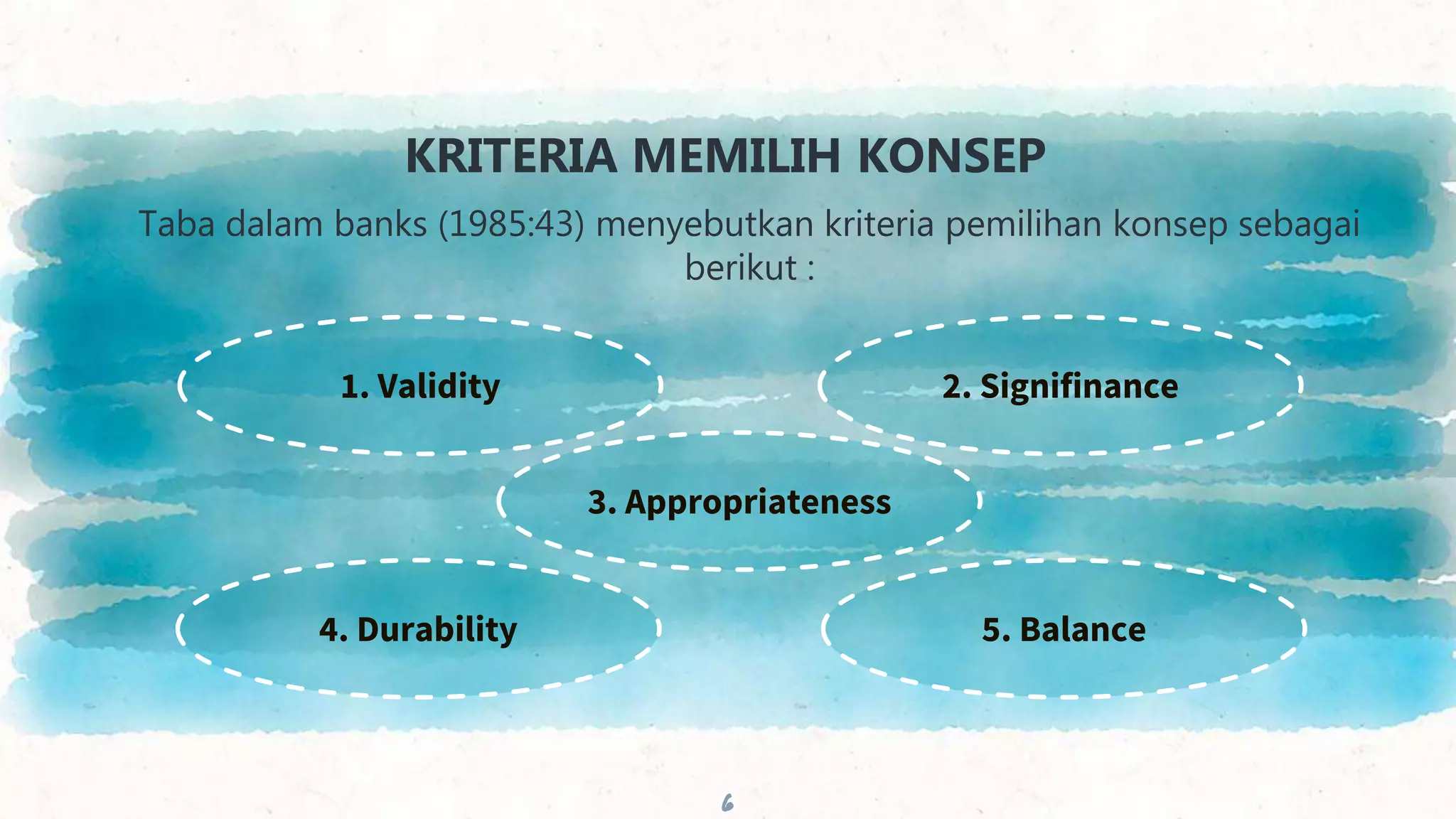 KRITERIA MEMILIH KONSEP

Taba dalam banks (1985:43) menyebutkan kriteria pemilihan konsep sebagai berikut :

1. Validity

2. Signifinance

3. Appropriateness

4. Durability

5. Balance

6